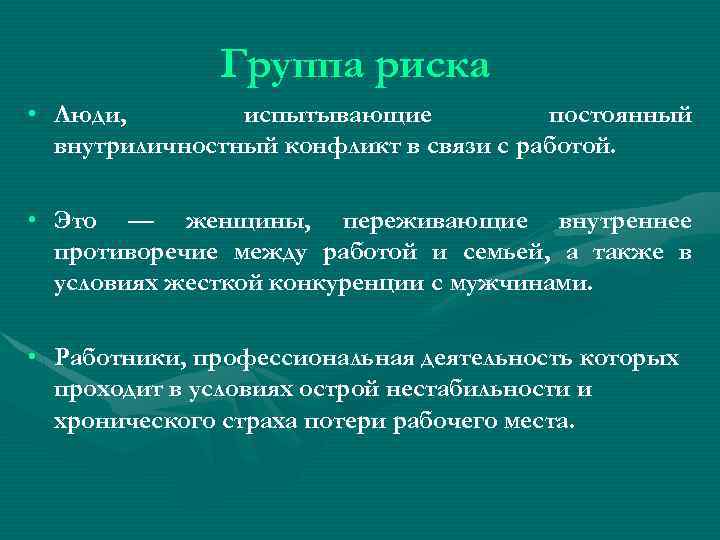 Группа риска

• Люди, испытывающие постоянный внутриличностный конфликт в связи с работой.

• Это — женщины, переживающие внутреннее противоречие между работой и семьей, а также в условиях жесткой конкуренции с мужчинами.

• Работники, профессиональная деятельность которых проходит в условиях острой нестабильности и хронического страха потери рабочего места.